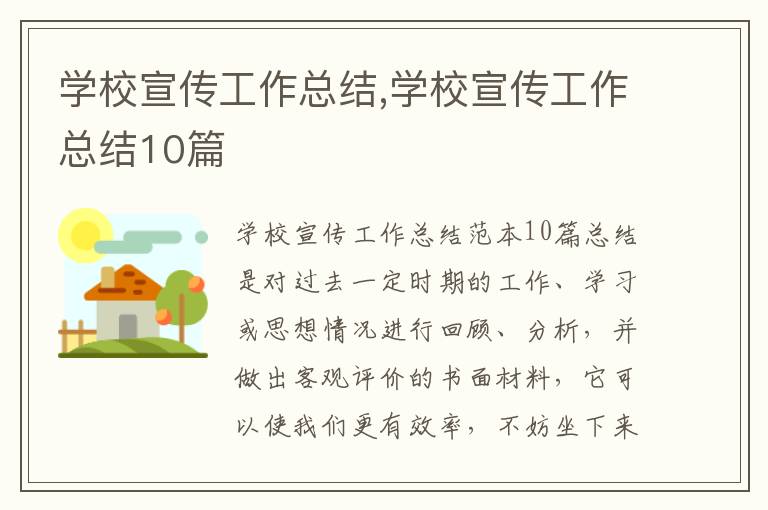 学校宣传工作总结,学校宣传工作总结10篇

学校宣传工作总结范本10篇总结是对过去一定时期的工作、学习或思想情况进行回顾、分析，并做出客观评价的书面材料，它可以使我们更有效率，不妨坐下来